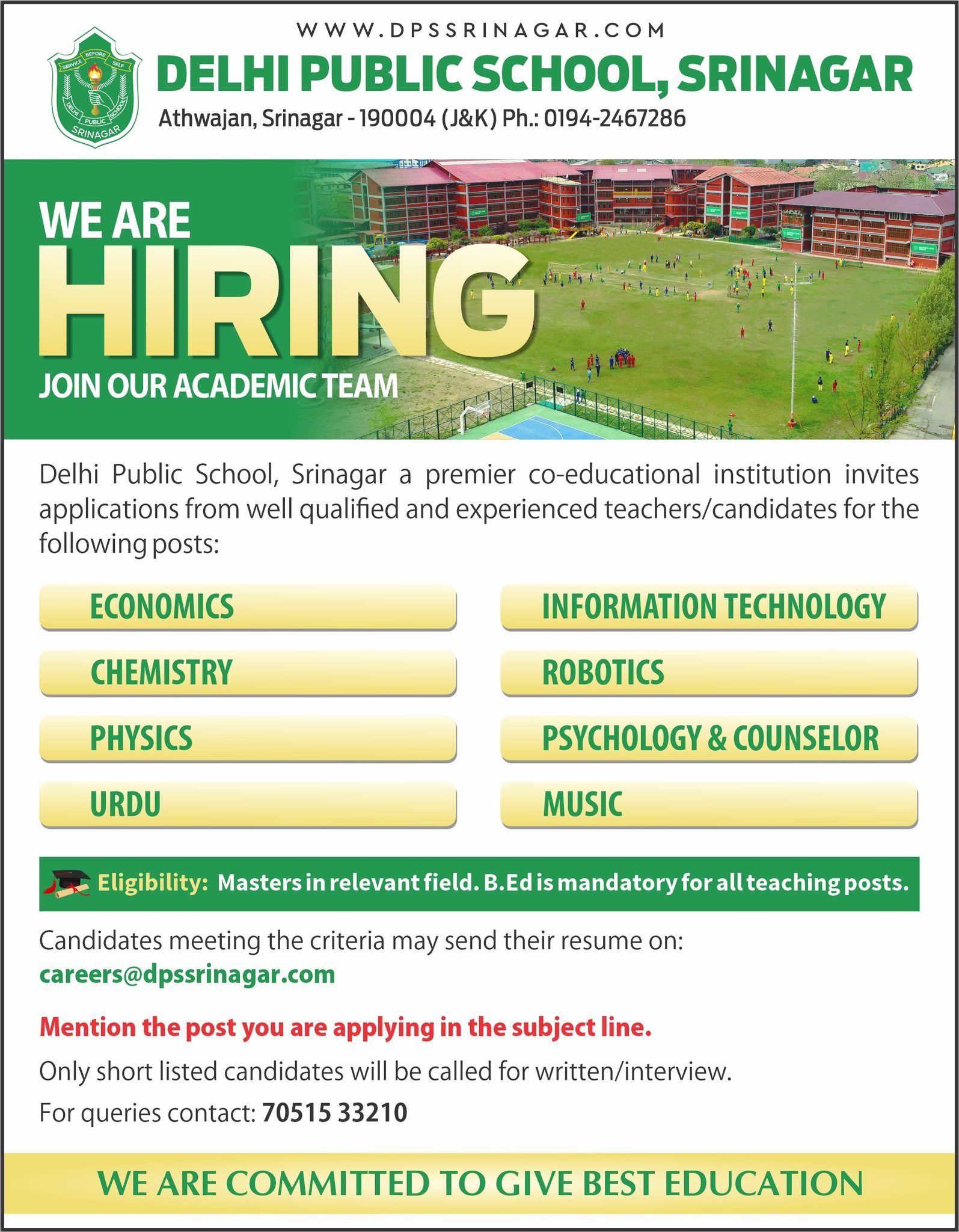 SERVICE BEFORE SELF
DELHI PUBLIC SCHOOL
SRINAGAR

WWW.DPSSRINAGAR.COM
DELHI PUBLIC SCHOOL, SRINAGAR
Athwajan, Srinagar - 190004 (J&K) Ph.: 0194-2467286

WE ARE
HIRING
JOIN OUR ACADEMIC TEAM

Delhi Public School, Srinagar a premier co-educational institution invites applications from well qualified and experienced teachers/candidates for the following posts:

ECONOMICS
CHEMISTRY
PHYSICS
URDU
INFORMATION TECHNOLOGY
ROBOTICS
PSYCHOLOGY & COUNSELOR
MUSIC

Eligibility: Masters in relevant field. B.Ed is mandatory for all teaching posts.

Candidates meeting the criteria may send their resume on:
careers@dpssrinagar.com

Mention the post you are applying in the subject line.

Only short listed candidates will be called for written/interview.

For queries contact: 70515 33210

WE ARE COMMITTED TO GIVE BEST EDUCATION